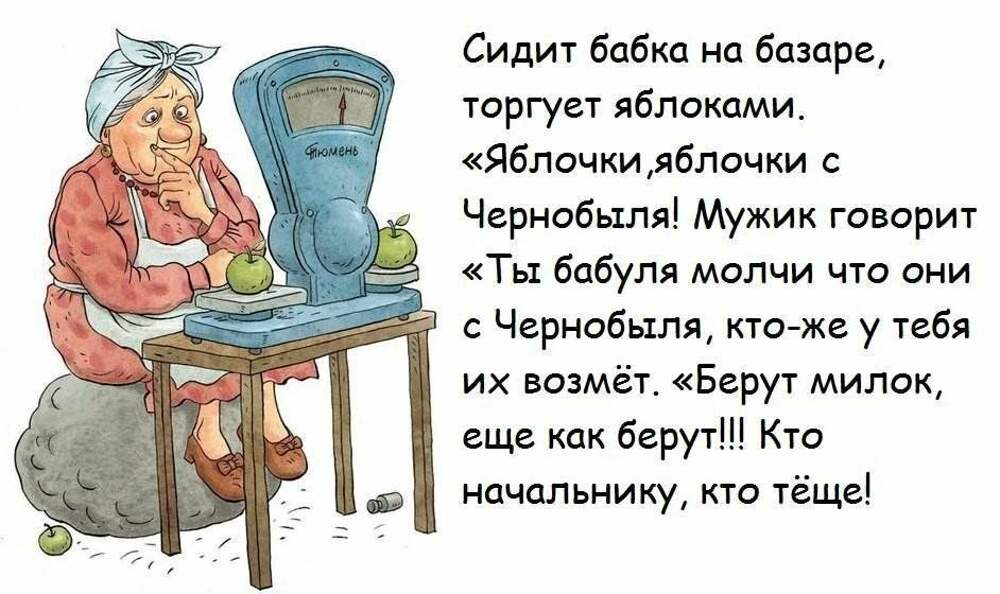 Тюмень

Сидит бабка на базаре, торгует яблоками. «Яблочки,яблочки с Чернобыля! Мужик говорит «Ты бабуля молчи что они с Чернобыля, кто-же у тебя их возмёт. «Берут милок, еще как берут!!! Кто начальнику, кто тёще!